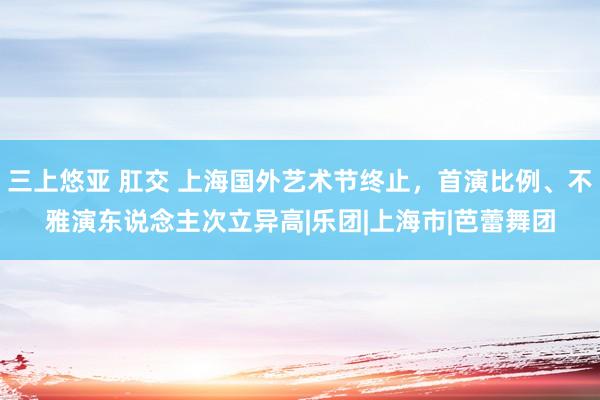 三上悠亚 肛交 上海国外艺术节终止，首演比例、不雅演东说念主次立异高|乐团|上海市|芭蕾舞团